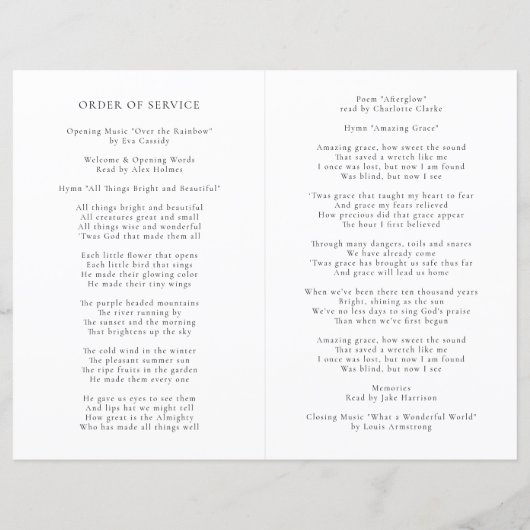 ORDER OF SERVICE

Opening Music "Over the Rainbow"
by Eva Cassidy

Welcome & Opening Words
Read by Alex Holmes

Hymn "All Things Bright and Beautiful"

All things bright and beautiful
All creatures great and small
All things wise and wonderful
'Twas God that made them all

Each little flower that opens
Each little bird that sings
He made their glowing color
He made their tiny wings

The purple headed mountains
The river running by
The sunset and the morning
That brightens up the sky

The cold wind in the winter
The pleasant summer sun
The ripe fruits in the garden
He made them every one

He gave us eyes to see them
And lips hat we might tell
How great is the Almighty
Who has made all things well

Poem "Afterglow"
read by Charlotte Clarke

Hymn "Amazing Grace"

Amazing grace, how sweet the sound
That saved a wretch like me
I once was lost, but now I am found
Was blind, but now I see

'Twas grace that taught my heart to fear
And grace my fears relieved
How precious did that grace appear
The hour I first believed

Through many dangers, toils and snares
We have already come
'Twas grace has brought us safe thus far
And grace will lead us home

When we've been there ten thousand years
Bright, shining as the sun
We've no less days to sing God's praise
Than when we've first begun

Amazing grace, how sweet the sound
That saved a wretch like me
I once was lost, but now I am found
Was blind, but now I see

Memories
Read by Jake Harrison

Closing Music "What a Wonderful World"
by Louis Armstrong